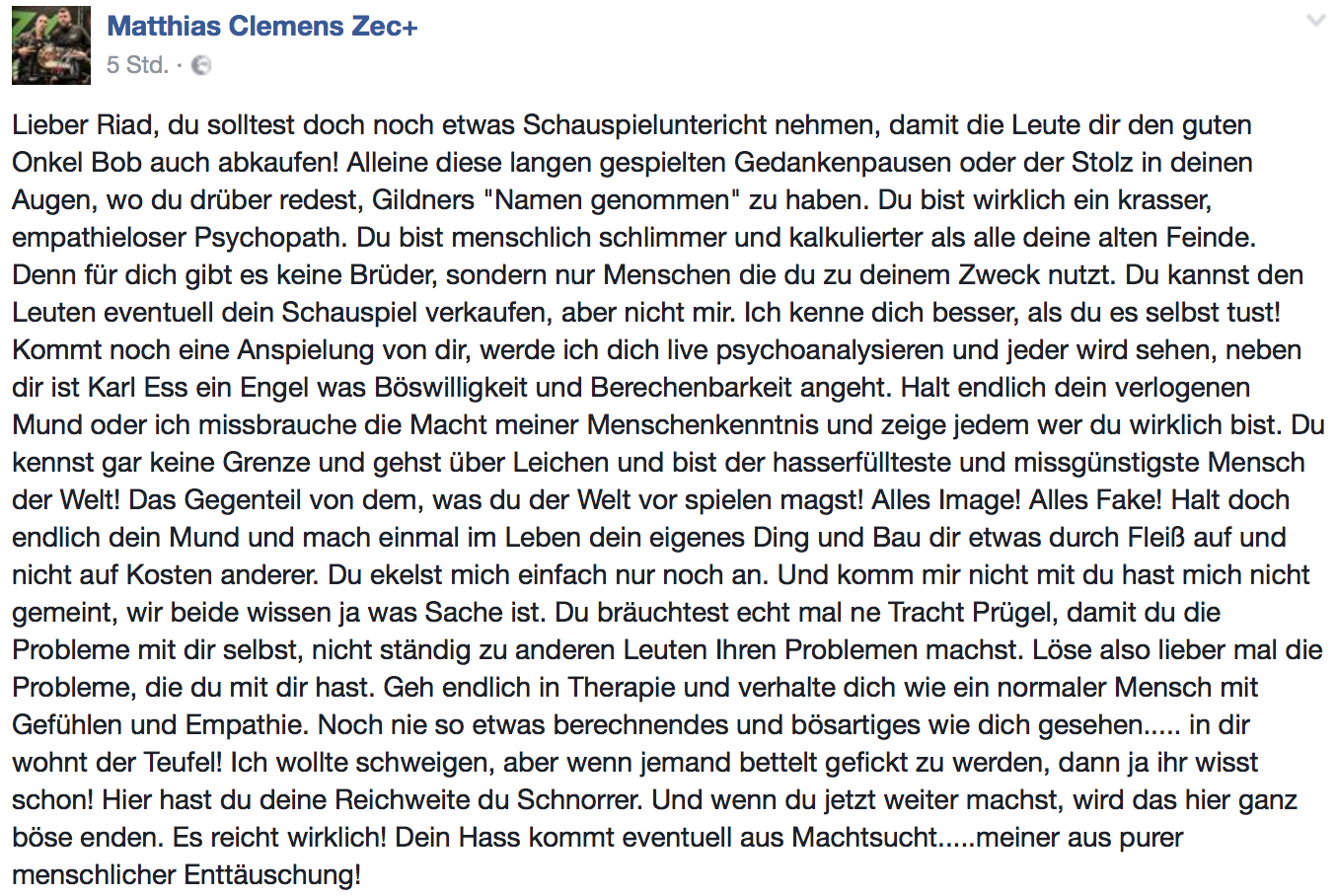 Matthias Clemens Zec+
5 Std. ·

Lieber Riad, du solltest doch noch etwas Schauspielunterricht nehmen, damit die Leute dir den guten Onkel Bob auch abkaufen! Alleine diese langen gespielten Gedankenpausen oder der Stolz in deinen Augen, wo du drüber redest, Gildners "Namen genommen" zu haben. Du bist wirklich ein krasser, empathieloser Psychopath. Du bist menschlich schlimmer und kalkulierter als alle deine alten Feinde. Denn für dich gibt es keine Brüder, sondern nur Menschen die du zu deinem Zweck nutzt. Du kannst den Leuten eventuell dein Schauspiel verkaufen, aber nicht mir. Ich kenne dich besser, als du es selbst tust! Kommt noch eine Anspielung von dir, werde ich dich live psychoanalysieren und jeder wird sehen, neben dir ist Karl Ess ein Engel was Böswilligkeit und Berechenbarkeit angeht. Halt endlich dein verlogenen Mund oder ich missbrauche die Macht meiner Menschenkenntnis und zeige jedem wer du wirklich bist. Du kennst gar keine Grenze und gehst über Leichen und bist der hasserfüllteste und missgünstigste Mensch der Welt! Das Gegenteil von dem, was du der Welt vor spielen magst! Alles Image! Alles Fake! Halt doch endlich dein Mund und mach einmal im Leben dein eigenes Ding und Bau dir etwas durch Fleiß auf und nicht auf Kosten anderer. Du ekelst mich einfach nur noch an. Und komm mir nicht mit du hast mich nicht gemeint, wir beide wissen ja was Sache ist. Du bräuchtest echt mal ne Tracht Prügel, damit du die Probleme mit dir selbst, nicht ständig zu anderen Leuten Ihren Problemen machst. Löse also lieber mal die Probleme, die du mit dir hast. Geh endlich in Therapie und verhalte dich wie ein normaler Mensch mit Gefühlen und Empathie. Noch nie so etwas berechnendes und bösartiges wie dich gesehen..... in dir wohnt der Teufel! Ich wollte schweigen, aber wenn jemand bettelt gefickt zu werden, dann ja ihr wisst schon! Hier hast du deine Reichweite du Schnorrer. Und wenn du jetzt weiter machst, wird das hier ganz böse enden. Es reicht wirklich! Dein Hass kommt eventuell aus Machtsucht.....meiner aus purer menschlicher Enttäuschung!